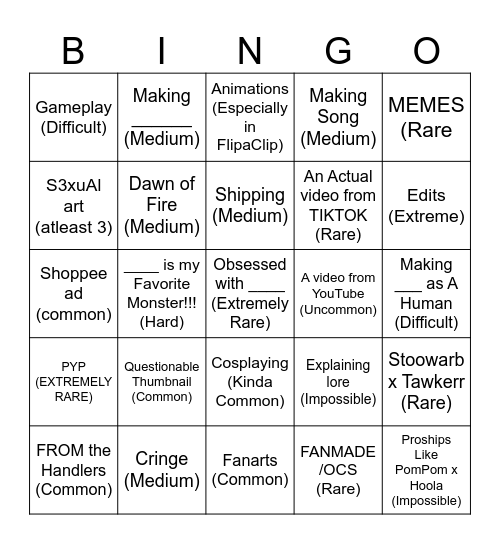 | B | I | N | G | O |
|---|---|---|---|---|
| Gameplay (Difficult) | Making ______ (Medium) | Animations (Especially in FlipaClip) | Making Song (Medium) | MEMES (Rare |
| S3xuAl art (atleast 3) | Dawn of Fire (Medium) | Shipping (Medium) | An Actual video from TIKTOK (Rare) | Edits (Extreme) |
| Shoppee ad (common) | ____ is my Favorite Monster!!! (Hard) | Obsessed with ____ (Extremely Rare) | A video from YouTube (Uncommon) | Making ___ as A Human (Difficult) |
| PYP (EXTREMELY RARE) | Questionable Thumbnail (Common) | Cosplaying (Kinda Common) | Explaining lore (Impossible) | Stoowarb x Tawkerr (Rare) |
| FROM the Handlers (Common) | Cringe (Medium) | Fanarts (Common) | FANMADE /OCS (Rare) | Proships Like PomPom x Hoola (Impossible) |